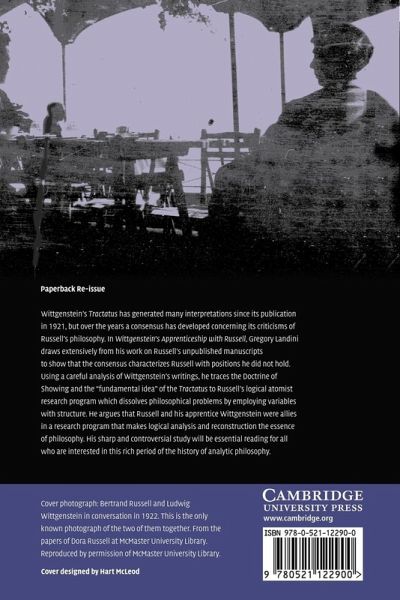 Paperback Re-issue

Wittgenstein's Tractatus has generated many interpretations since its publication in 1921, but over the years a consensus has developed concerning its criticisms of Russell's philosophy. In Wittgenstein's Apprenticeship with Russell, Gregory Landini draws extensively from his work on Russell's unpublished manuscripts to show that the consensus characterizes Russell with positions he did not hold. Using a careful analysis of Wittgenstein's writings, he traces the Doctrine of Showing and the "fundamental idea" of the Tractatus to Russell's logical atomist research program which dissolves philosophical problems by employing variables with structure. He argues that Russell and his apprentice Wittgenstein were allies in a research program that makes logical analysis and reconstruction the essence of philosophy. His sharp and controversial study will be essential reading for all who are interested in this rich period of the history of analytic philosophy.

Cover photograph: Bertrand Russell and Ludwig Wittgenstein in conversation in 1922. This is the only known photograph of the two of them together. From the papers of Dora Russell at McMaster University Library. Reproduced by permission of McMaster University Library.

Cover designed by Hart McLeod

CAMBRIDGE
UNIVERSITY PRESS
www.cambridge.org

ISBN 978-0-521-12290-0

9 780521 122900 >